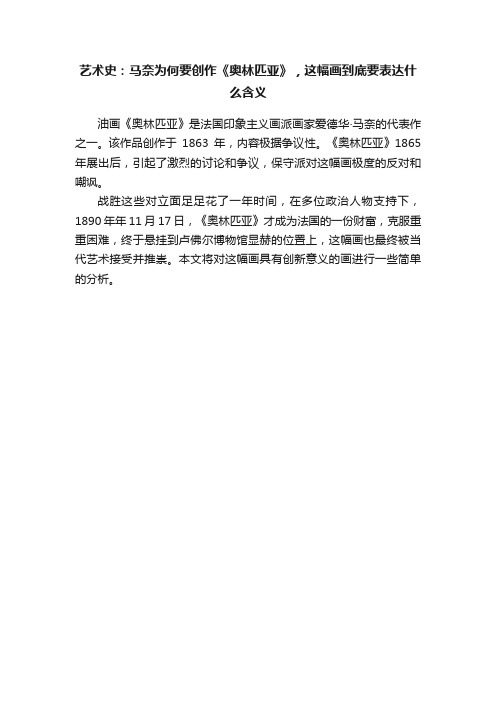 艺术史：马奈为何要创作《奥林匹亚》，这幅画到底要表达什么含义

油画《奥林匹亚》是法国印象主义画派画家爱德华·马奈的代表作之一。该作品创作于 1863 年，内容极据争议性。《奥林匹亚》1865年展出后，引起了激烈的讨论和争议，保守派对这幅画极度的反对和嘲讽。

战胜这些对立面足足花了一年时间，在多位政治人物支持下，1890年年11月17日，《奥林匹亚》才成为法国的一份财富，克服重重困难，终于悬挂到卢佛尔博物馆显赫的位置上，这幅画也最终被当代艺术接受并推崇。本文将对这幅画具有创新意义的画进行一些简单的分析。